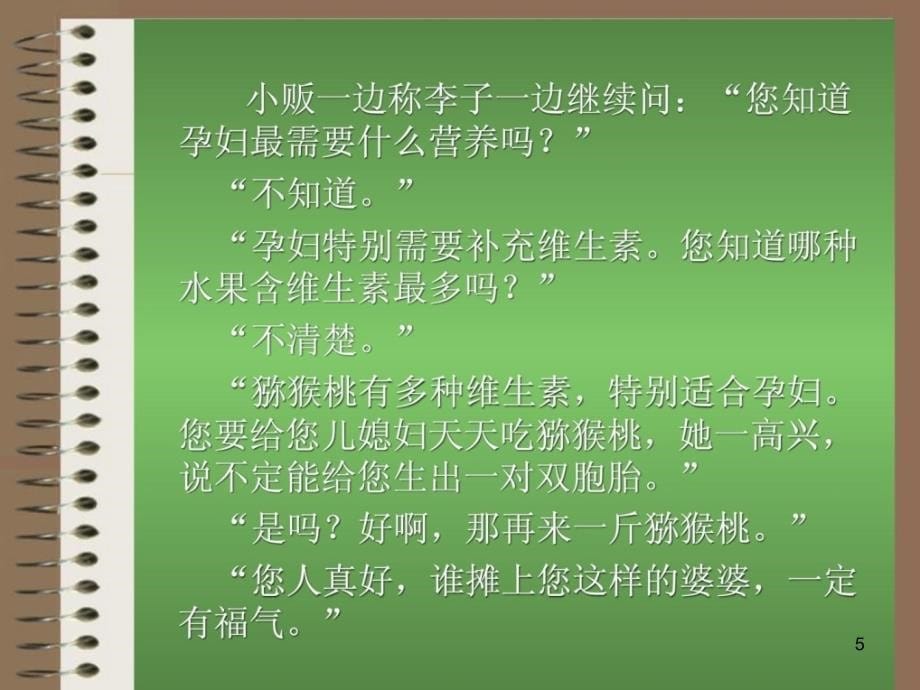 小贩一边称李子一边继续问：“您知道孕妇最需要什么营养吗？”

“不知道。”

“孕妇特别需要补充维生素。您知道哪种水果含维生素最多吗？”

“不清楚。”

“猕猴桃有多种维生素，特别适合孕妇。您要给您儿媳妇天天吃猕猴桃，她一高兴，说不定能给您生出一对双胞胎。”

“是吗？好啊，那再来一斤猕猴桃。”

“您人真好，谁摊上您这样的婆婆，一定有福气。”

5